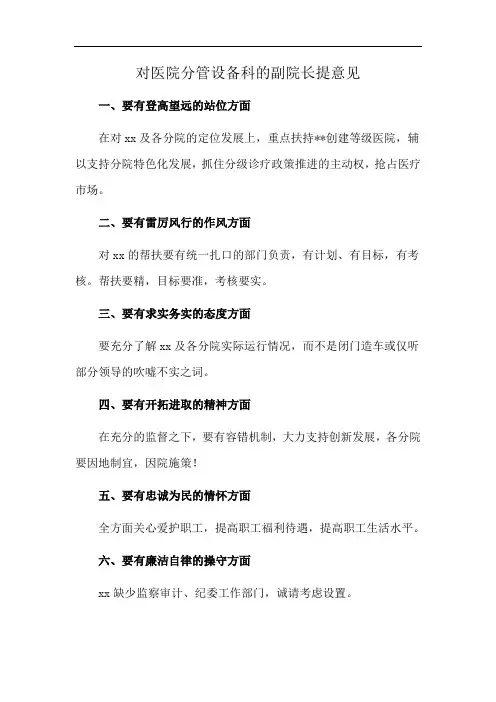 对医院分管设备科的副院长提意见

一、要有登高望远的站位方面

在对 xx 及各分院的定位发展上，重点扶持**创建等级医院，辅以支持分院特色化发展，抓住分级诊疗政策推进的主动权，抢占医疗市场。

二、要有雷厉风行的作风方面

对 xx 的帮扶要有统一扎口的部门负责，有计划、有目标，有考核。帮扶要精，目标要准，考核要实。

三、要有求实务实的态度方面

要充分了解 xx 及各分院实际运行情况，而不是闭门造车或仅听部分领导的吹嘘不实之词。

四、要有开拓进取的精神方面

在充分的监督之下，要有容错机制，大力支持创新发展，各分院要因地制宜，因院施策！

五、要有忠诚为民的情怀方面

全方面关心爱护职工，提高职工福利待遇，提高职工生活水平。

六、要有廉洁自律的操守方面

xx 缺少监察审计、纪委工作部门，诚请考虑设置。